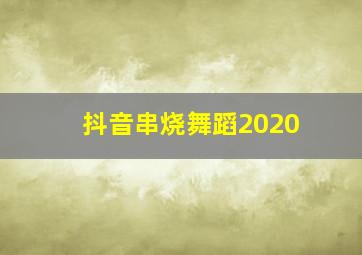 抖音串烧舞蹈2020